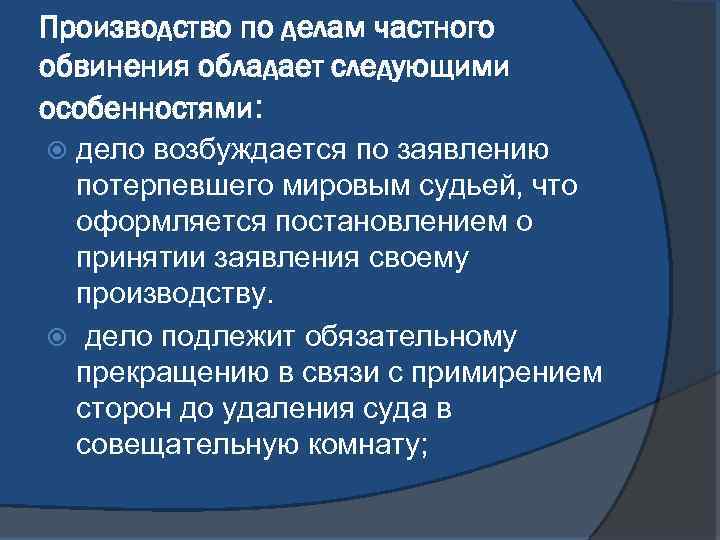 Производство по делам частного обвинения обладает следующими особенностями:

дело возбуждается по заявлению потерпевшего мировым судьей, что оформляется постановлением о принятии заявления своему производству.

дело подлежит обязательному прекращению в связи с примирением сторон до удаления суда в совещательную комнату;